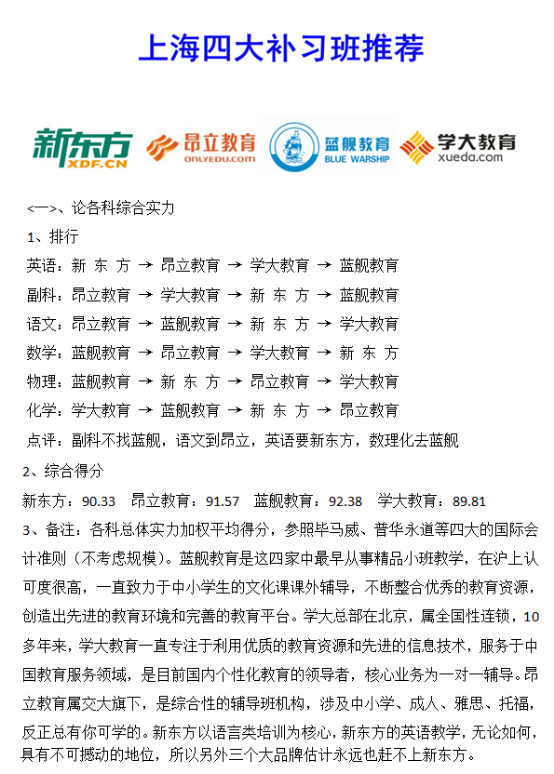 上海四大补习班推荐

新东方 XDF.CN 昂立教育 ONLYEDU.com 蓝舰教育 BLUE WARSHIP 学大教育 xueda.com

<一>、论各科综合实力

1、排行

英语：新 东 方 → 昂立教育 → 学大教育 → 蓝舰教育

副科：昂立教育 → 学大教育 → 新 东 方 → 蓝舰教育

语文：昂立教育 → 蓝舰教育 → 新 东 方 → 学大教育

数学：蓝舰教育 → 昂立教育 → 学大教育 → 新 东 方

物理：蓝舰教育 → 新 东 方 → 昂立教育 → 学大教育

化学：学大教育 → 蓝舰教育 → 新 东 方 → 昂立教育

点评：副科不找蓝舰，语文到昂立，英语要新东方，数理化去蓝舰

2、综合得分

新东方：90.33 昂立教育：91.57 蓝舰教育：92.38 学大教育：89.81

3、备注：各科总体实力加权平均得分，参照毕马威、普华永道等四大的国际会计准则（不考虑规模）。蓝舰教育是这四家中最早从事精品小班教学，在沪上认可度很高，一直致力于中小学生的文化课课外辅导，不断整合优秀的教育资源，创造出先进的教育环境和完善的教育平台。学大总部在北京，属全国性连锁，10多年来，学大教育一直专注于利用优质的教育资源和先进的信息技术，服务于中国教育服务领域，是目前国内个性化教育的领导者，核心业务为一对一辅导。昂立教育属交大旗下，是综合性的辅导班机构，涉及中小学、成人、雅思、托福，反正总有你可学的。新东方以语言类培训为核心，新东方的英语教学，无论如何，具有不可撼动的地位，所以另外三个大品牌估计永远也赶不上新东方。